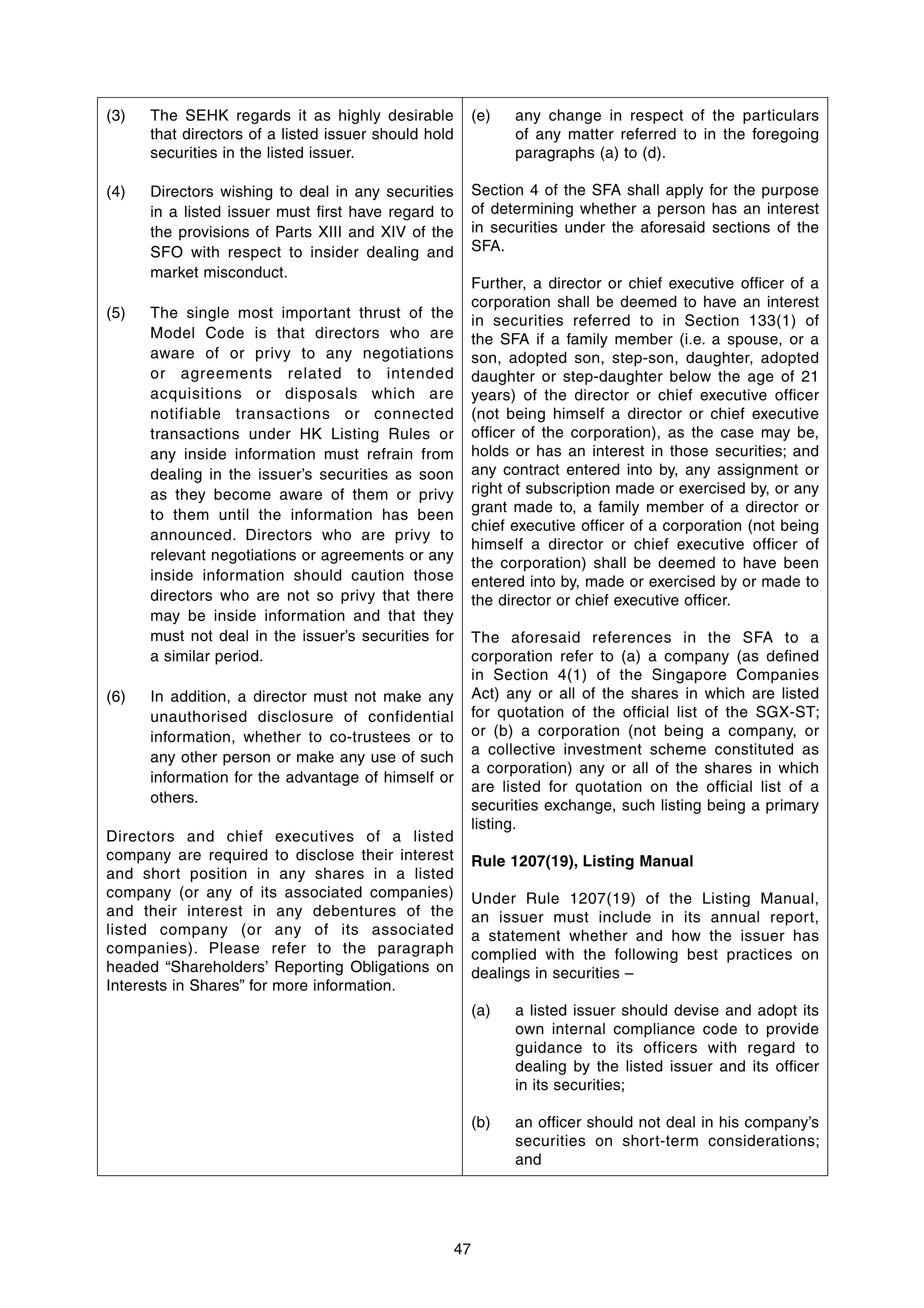 (3) The SEHK regards it as highly desirable that directors of a listed issuer should hold securities in the listed issuer.

(4) Directors wishing to deal in any securities in a listed issuer must first have regard to the provisions of Parts XIII and XIV of the SFO with respect to insider dealing and market misconduct.

(5) The single most important thrust of the Model Code is that directors who are aware of or privy to any negotiations or agreements related to intended acquisitions or disposals which are notifiable transactions or connected transactions under HK Listing Rules or any inside information must refrain from dealing in the issuer's securities as soon as they become aware of them or privy to them until the information has been announced. Directors who are privy to relevant negotiations or agreements or any inside information should caution those directors who are not so privy that there may be inside information and that they must not deal in the issuer's securities for a similar period.

(6) In addition, a director must not make any unauthorised disclosure of confidential information, whether to co-trustees or to any other person or make any use of such information for the advantage of himself or others.

Directors and chief executives of a listed company are required to disclose their interest and short position in any shares in a listed company (or any of its associated companies) and their interest in any debentures of the listed company (or any of its associated companies). Please refer to the paragraph headed "Shareholders' Reporting Obligations on Interests in Shares" for more information.

(e) any change in respect of the particulars of any matter referred to in the foregoing paragraphs (a) to (d).

Section 4 of the SFA shall apply for the purpose of determining whether a person has an interest in securities under the aforesaid sections of the SFA.

Further, a director or chief executive officer of a corporation shall be deemed to have an interest in securities referred to in Section 133(1) of the SFA if a family member (i.e. a spouse, or a son, adopted son, step-son, daughter, adopted daughter or step-daughter below the age of 21 years) of the director or chief executive officer (not being himself a director or chief executive officer of the corporation), as the case may be, holds or has an interest in those securities; and any contract entered into by, any assignment or right of subscription made or exercised by, or any grant made to, a family member of a director or chief executive officer of a corporation (not being himself a director or chief executive officer of the corporation) shall be deemed to have been entered into by, made or exercised by or made to the director or chief executive officer.

The aforesaid references in the SFA to a corporation refer to (a) a company (as defined in Section 4(1) of the Singapore Companies Act) any or all of the shares in which are listed for quotation of the official list of the SGX-ST; or (b) a corporation (not being a company, or a collective investment scheme constituted as a corporation) any or all of the shares in which are listed for quotation on the official list of a securities exchange, such listing being a primary listing.

Rule 1207(19), Listing Manual

Under Rule 1207(19) of the Listing Manual, an issuer must include in its annual report, a statement whether and how the issuer has complied with the following best practices on dealings in securities –

(a) a listed issuer should devise and adopt its own internal compliance code to provide guidance to its officers with regard to dealing by the listed issuer and its officer in its securities;

(b) an officer should not deal in his company's securities on short-term considerations; and

47